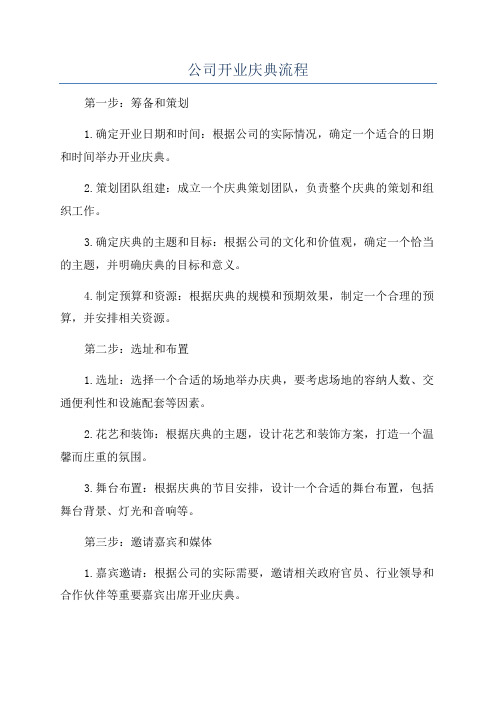 公司开业庆典流程

第一步：筹备和策划

1.确定开业日期和时间：根据公司的实际情况，确定一个适合的日期和时间举办开业庆典。

2.策划团队组建：成立一个庆典策划团队，负责整个庆典的策划和组织工作。

3.确定庆典的主题和目标：根据公司的文化和价值观，确定一个恰当的主题，并明确庆典的目标和意义。

4.制定预算和资源：根据庆典的规模和预期效果，制定一个合理的预算，并安排相关资源。

第二步：选址和布置

1.选址：选择一个合适的场地举办庆典，要考虑场地的容纳人数、交通便利性和设施配套等因素。

2.花艺和装饰：根据庆典的主题，设计花艺和装饰方案，打造一个温馨而庄重的氛围。

3.舞台布置：根据庆典的节目安排，设计一个合适的舞台布置，包括舞台背景、灯光和音响等。

第三步：邀请嘉宾和媒体

1.嘉宾邀请：根据公司的实际需要，邀请相关政府官员、行业领导和合作伙伴等重要嘉宾出席开业庆典。